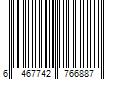 6 467742 766887